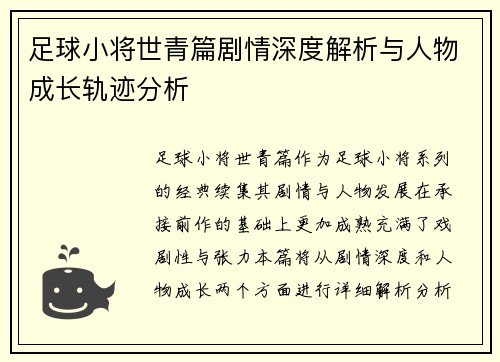 足球小将世青篇剧情深度解析与人物成长轨迹分析

足球小将世青篇作为足球小将系列的经典续集其剧情与人物发展在承接前作的基础上更加成熟充满了戏剧性与张力本篇将从剧情深度和人物成长两个方面进行详细解析分析